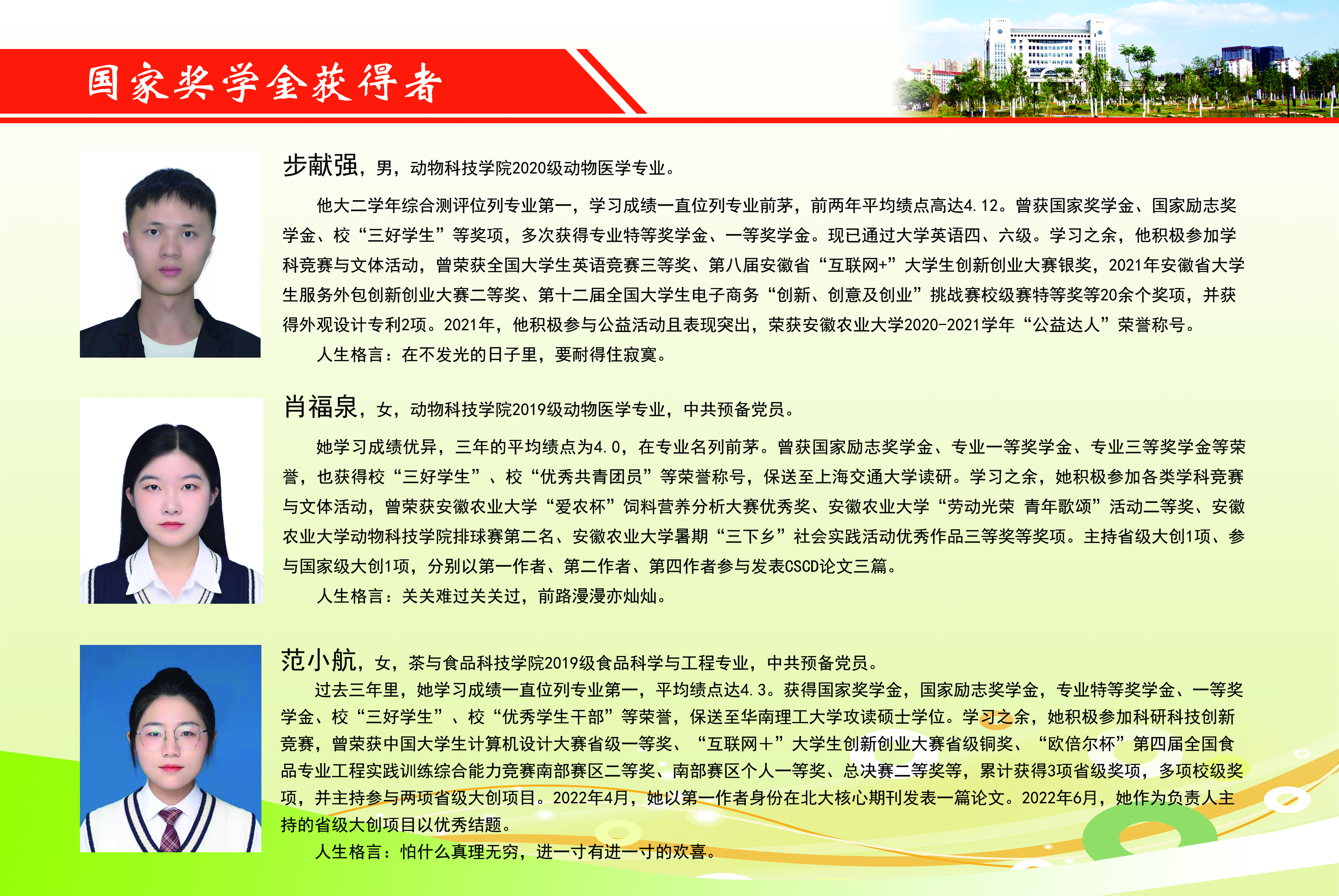 国家奖学金获得者

步献强，男，动物科技学院2020级动物医学专业。

他大二学年综合测评位列专业第一，学习成绩一直位列专业前茅，前两年平均绩点高达4.12。曾获国家奖学金、国家励志奖学金、校“三好学生”等奖项，多次获得专业特等奖学金、一等奖学金。现已通过大学英语四、六级。学习之余，他积极参加学科竞赛与文体活动，曾荣获全国大学生英语竞赛三等奖、第八届安徽省“互联网+”大学生创新创业大赛银奖，2021年安徽省大学生服务外包创新创业大赛二等奖、第十二届全国大学生电子商务“创新、创意及创业”挑战赛校级赛特等奖等20余个奖项，并获得外观设计专利2项。2021年，他积极参与公益活动且表现突出，荣获安徽农业大学2020-2021学年“公益达人”荣誉称号。

人生格言：在不发光的日子里，要耐得住寂寞。

肖福泉，女，动物科技学院2019级动物医学专业，中共预备党员。

她学习成绩优异，三年的平均绩点为4.0，在专业名列前茅。曾获国家励志奖学金、专业一等奖学金、专业三等奖学金等荣誉，也获得校“三好学生”、校“优秀共青团员”等荣誉称号，保送至上海交通大学读研。学习之余，她积极参加各类学科竞赛与文体活动，曾荣获安徽农业大学“爱农杯”饲料营养分析大赛优秀奖、安徽农业大学“劳动光荣 青年歌颂”活动二等奖、安徽农业大学动物科技学院排球赛第二名、安徽农业大学暑期“三下乡”社会实践活动优秀作品三等奖等奖项。主持省级大创1项、参与国家级大创1项，分别以第一作者、第二作者、第四作者参与发表CSCD论文三篇。

人生格言：关关难过关关过，前路漫漫亦灿灿。

范小航，女，茶与食品科技学院2019级食品科学与工程专业，中共预备党员。

过去三年里，她学习成绩一直位列专业第一，平均绩点达4.3。获得国家奖学金，国家励志奖学金，专业特等奖学金、一等奖学金、校“三好学生”、校“优秀学生干部”等荣誉，保送至华南理工大学攻读硕士学位。学习之余，她积极参加科研科技创新竞赛，曾荣获中国大学生计算机设计大赛省级一等奖、“互联网＋”大学生创新创业大赛省级铜奖、“欧倍尔杯”第四届全国食品专业工程实践训练综合能力竞赛南部赛区二等奖、南部赛区个人一等奖、总决赛二等奖等，累计获得3项省级奖项，多项校级奖项，并主持参与两项省级大创项目。2022年4月，她以第一作者身份在北大核心期刊发表一篇论文。2022年6月，她作为负责人主持的省级大创项目以优秀结题。

人生格言：怕什么真理无穷，进一寸有进一寸的欢喜。